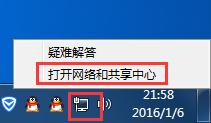 疑难解答
打开网络和共享中心
21:58
2016/1/6